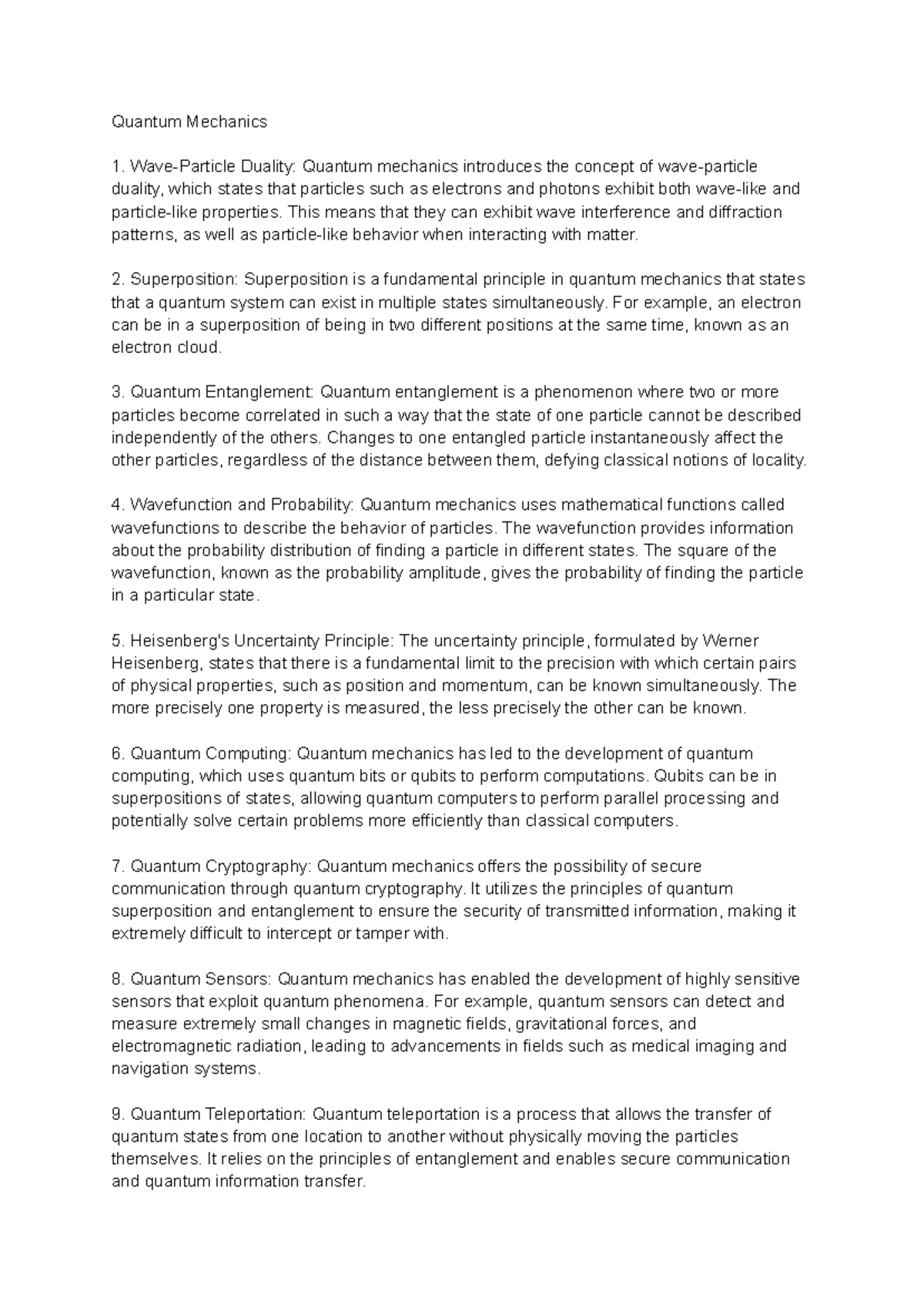 Quantum Mechanics

1. Wave-Particle Duality: Quantum mechanics introduces the concept of wave-particle duality, which states that particles such as electrons and photons exhibit both wave-like and particle-like properties. This means that they can exhibit wave interference and diffraction patterns, as well as particle-like behavior when interacting with matter.

2. Superposition: Superposition is a fundamental principle in quantum mechanics that states that a quantum system can exist in multiple states simultaneously. For example, an electron can be in a superposition of being in two different positions at the same time, known as an electron cloud.

3. Quantum Entanglement: Quantum entanglement is a phenomenon where two or more particles become correlated in such a way that the state of one particle cannot be described independently of the others. Changes to one entangled particle instantaneously affect the other particles, regardless of the distance between them, defying classical notions of locality.

4. Wavefunction and Probability: Quantum mechanics uses mathematical functions called wavefunctions to describe the behavior of particles. The wavefunction provides information about the probability distribution of finding a particle in different states. The square of the wavefunction, known as the probability amplitude, gives the probability of finding the particle in a particular state.

5. Heisenberg's Uncertainty Principle: The uncertainty principle, formulated by Werner Heisenberg, states that there is a fundamental limit to the precision with which certain pairs of physical properties, such as position and momentum, can be known simultaneously. The more precisely one property is measured, the less precisely the other can be known.

6. Quantum Computing: Quantum mechanics has led to the development of quantum computing, which uses quantum bits or qubits to perform computations. Qubits can be in superpositions of states, allowing quantum computers to perform parallel processing and potentially solve certain problems more efficiently than classical computers.

7. Quantum Cryptography: Quantum mechanics offers the possibility of secure communication through quantum cryptography. It utilizes the principles of quantum superposition and entanglement to ensure the security of transmitted information, making it extremely difficult to intercept or tamper with.

8. Quantum Sensors: Quantum mechanics has enabled the development of highly sensitive sensors that exploit quantum phenomena. For example, quantum sensors can detect and measure extremely small changes in magnetic fields, gravitational forces, and electromagnetic radiation, leading to advancements in fields such as medical imaging and navigation systems.

9. Quantum Teleportation: Quantum teleportation is a process that allows the transfer of quantum states from one location to another without physically moving the particles themselves. It relies on the principles of entanglement and enables secure communication and quantum information transfer.